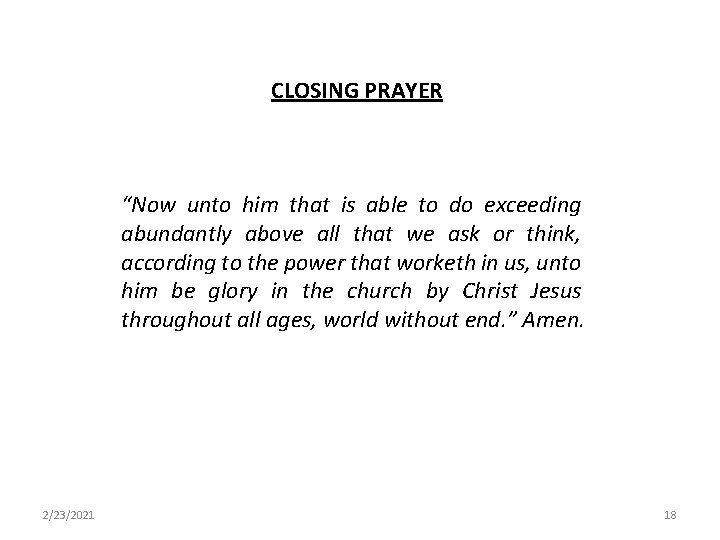 CLOSING PRAYER

“Now unto him that is able to do exceeding abundantly above all that we ask or think, according to the power that worketh in us, unto him be glory in the church by Christ Jesus throughout all ages, world without end.” Amen.

2/23/2021

18